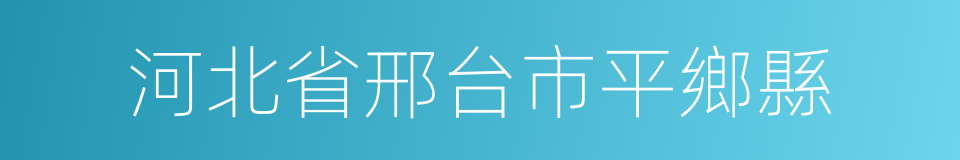 河北省邢台市平鄉縣